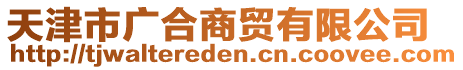 天津市广合商贸有限公司
http://tjwaltereden.cn.coovee.com